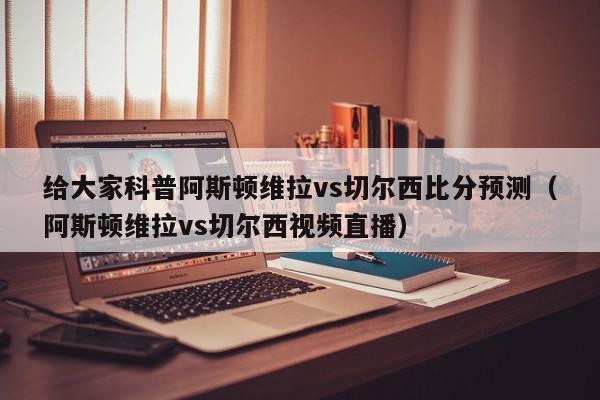 给大家科普阿斯顿维拉vs切尔西比分预测（阿斯顿维拉vs切尔西视频直播）